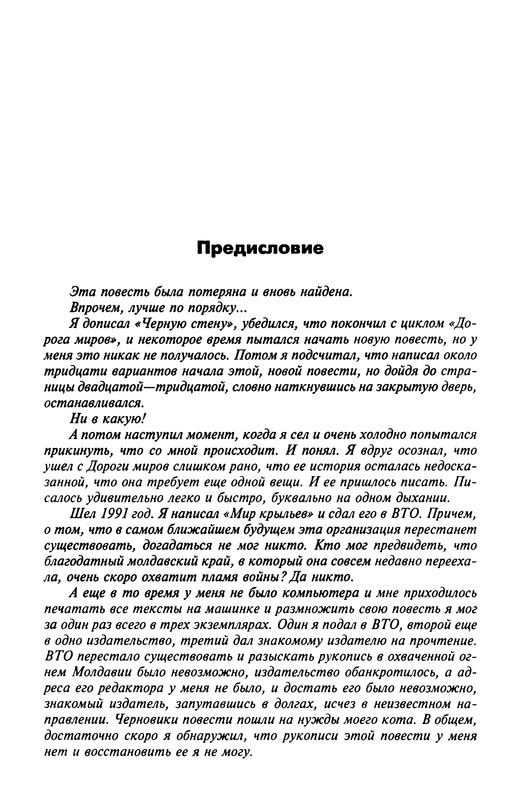 Предисловие

Эта повесть была потеряна и вновь найдена.

Впрочем, лучше по порядку...

Я дописал «Черную стену», убедился, что покончил с циклом «Дорога миров», и некоторое время пытался начать новую повесть, но у меня это никак не получалось. Потом я подсчитал, что написал около тридцати вариантов начала этой, новой повести, но дойдя до страницы двадцатой—тридцатой, словно наткнувшись на закрытую дверь, останавливался.

Ни в какую!

А потом наступил момент, когда я сел и очень холодно попытался прикинуть, что со мной происходит. И понял. Я вдруг осознал, что ушел с Дороги миров слишком рано, что ее история осталась недосказанной, что она требует еще одной вещи. И ее пришлось писать. Писалось удивительно легко и быстро, буквально на одном дыхании.

Шел 1991 год. Я написал «Мир крыльев» и сдал его в ВТО. Причем, о том, что в самом ближайшем будущем эта организация перестанет существовать, догадаться не мог никто. Кто мог предвидеть, что благодатный молдавский край, в который она совсем недавно переехала, очень скоро охватит пламя войны? Да никто.

А еще в то время у меня не было компьютера и мне приходилось печатать все тексты на машинке и размножить свою повесть я мог за один раз всего в трех экземплярах. Один я подал в ВТО, второй еще в одно издательство, третий дал знакомому издателю на прочтение. ВТО перестало существовать и разыскать рукопись в охваченной огнем Молдавии было невозможно, издательство обанкротилось, а адреса его редактора у меня не было, и достать его было невозможно, знакомый издатель, запутавшись в долгах, исчез в неизвестном направлении. Черновики повести пошли на нужды моего кота. В общем, достаточно скоро я обнаружил, что рукописи этой повести у меня нет и восстановить ее я не могу.